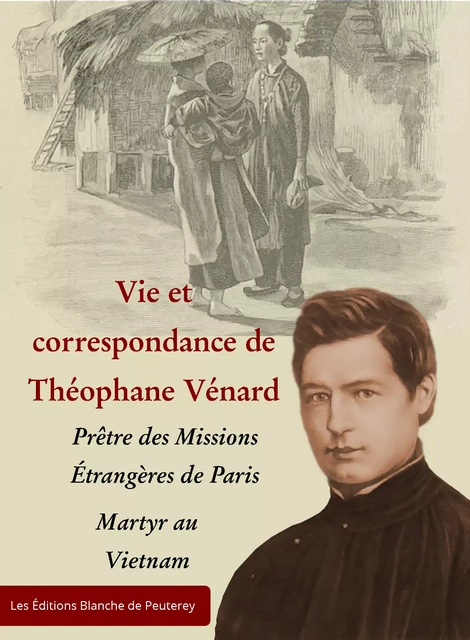 Vie et correspondance de Théophane Vénard

Prêtre des Missions Étrangères de Paris

Martyr au Vietnam

Les Éditions Blanche de Peuterey